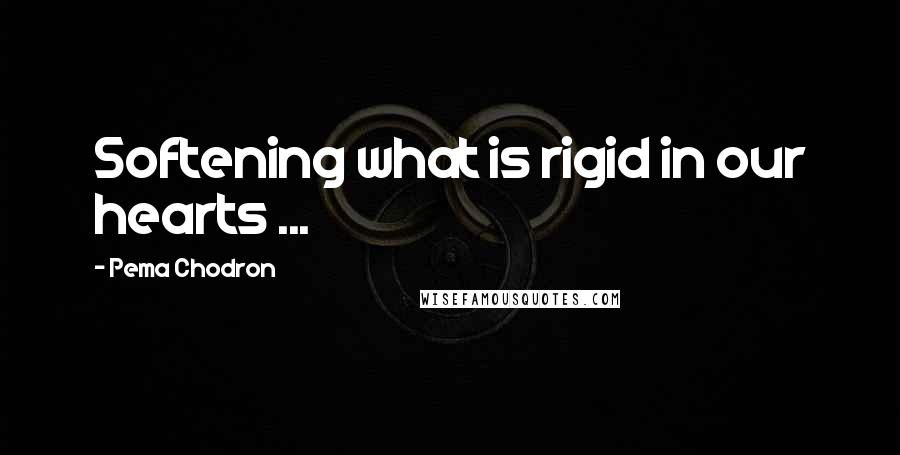 Softening what is rigid in our hearts ...

- Pema Chodron

WISEFAMOUSQUOTES.COM